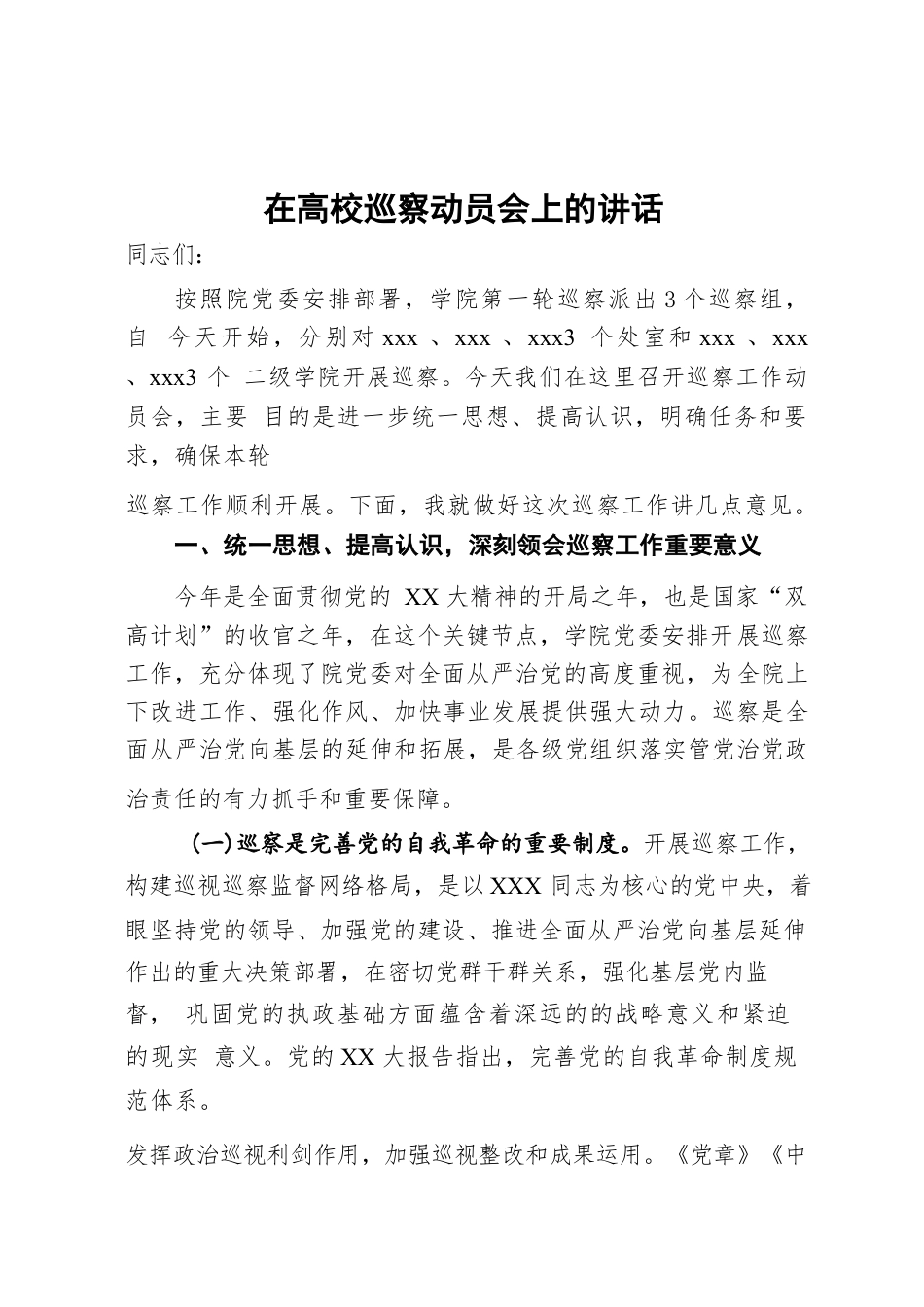 在高校巡察动员会上的讲话

同志们：

按照院党委安排部署，学院第一轮巡察派出 3 个巡察组，自 今天开始，分别对 xxx 、xxx 、xxx3 个处室和 xxx 、xxx 、xxx3 个 二级学院开展巡察。今天我们在这里召开巡察工作动员会，主要 目的是进一步统一思想、提高认识，明确任务和要求，确保本轮

巡察工作顺利开展。下面，我就做好这次巡察工作讲几点意见。

一、统一思想、提高认识，深刻领会巡察工作重要意义

今年是全面贯彻党的 XX 大精神的开局之年，也是国家“双高计划”的收官之年，在这个关键节点，学院党委安排开展巡察工作，充分体现了院党委对全面从严治党的高度重视，为全院上下改进工作、强化作风、加快事业发展提供强大动力。巡察是全面从严治党向基层的延伸和拓展，是各级党组织落实管党治党政治责任的有力抓手和重要保障。

（一）巡察是完善党的自我革命的重要制度。开展巡察工作，构建巡视巡察监督网络格局，是以 XXX 同志为核心的党中央，着眼坚持党的领导、加强党的建设、推进全面从严治党向基层延伸作出的重大决策部署，在密切党群干群关系，强化基层党内监督， 巩固党的执政基础方面蕴含着深远的的战略意义和紧迫的现实 意义。党的 XX 大报告指出，完善党的自我革命制度规范体系。

发挥政治巡视利剑作用，加强巡视整改和成果运用。《党章》《中